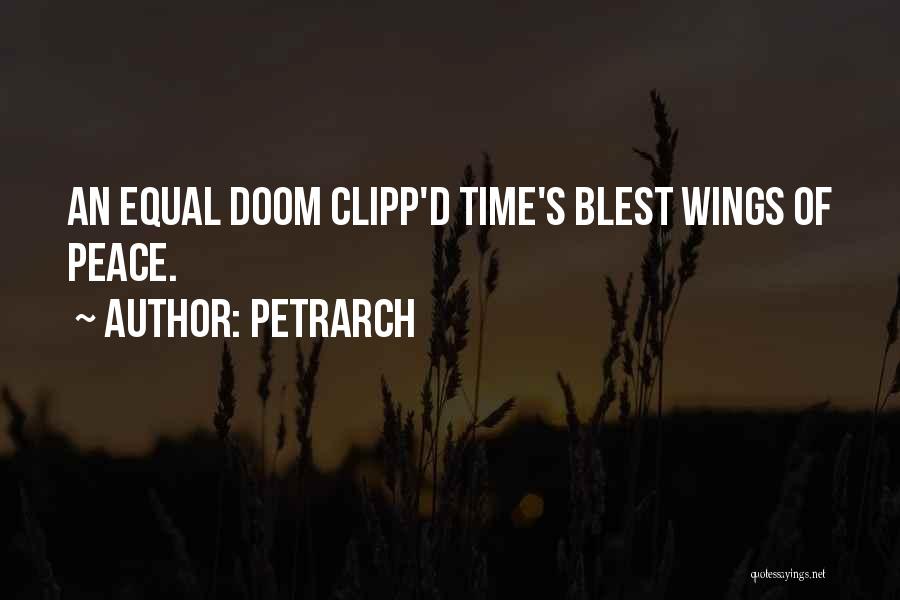 AN EQUAL DOOM CLIPP'D TIME'S BLEST WINGS OF PEACE.

~ AUTHOR: PETRARCH

quotessayings.net